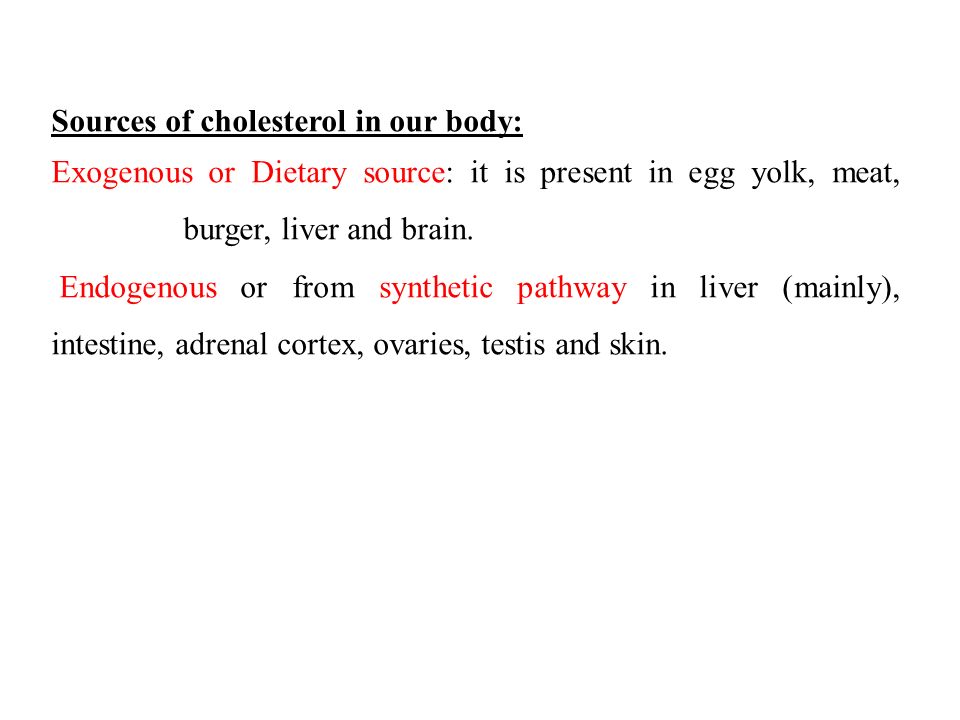 Sources of cholesterol in our body:

Exogenous or Dietary source: it is present in egg yolk, meat, burger, liver and brain.

Endogenous or from synthetic pathway in liver (mainly), intestine, adrenal cortex, ovaries, testis and skin.